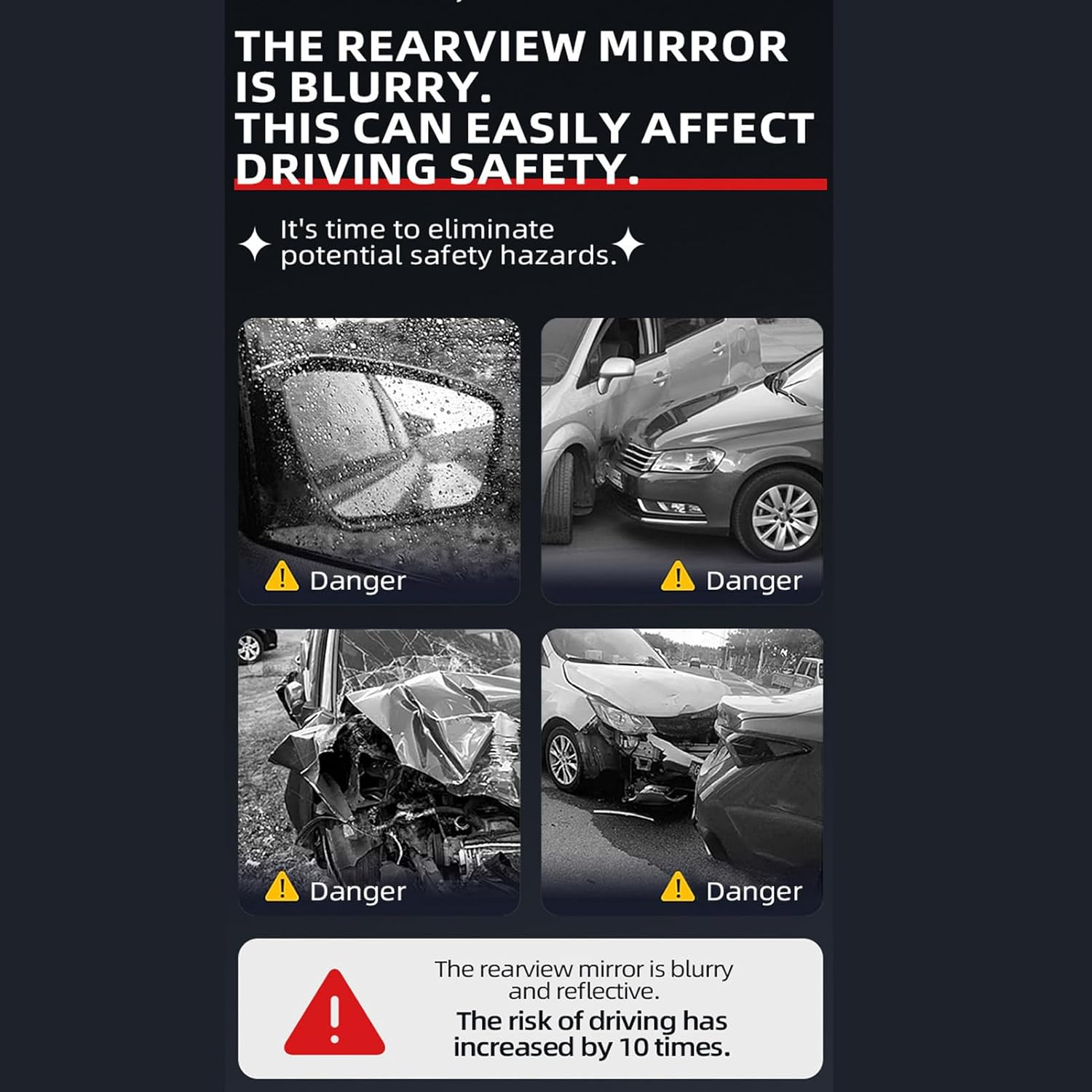 THE REARVIEW MIRROR IS BLURRY.
THIS CAN EASILY AFFECT DRIVING SAFETY.

It's time to eliminate potential safety hazards.

Danger

Danger

Danger

Danger

The rearview mirror is blurry and reflective.
The risk of driving has increased by 10 times.